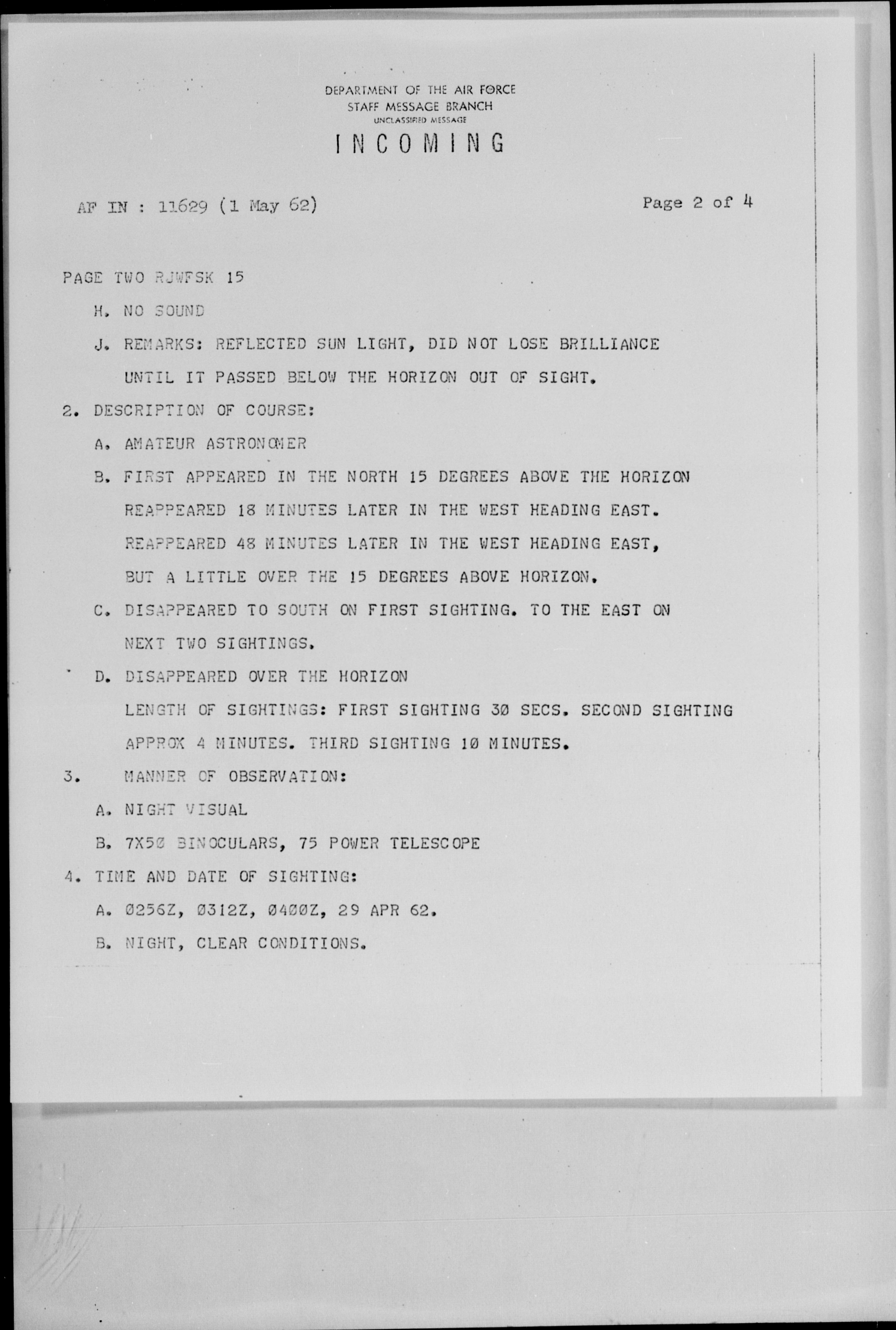 DEPARTMENT OF THE AIR FORCE
STAFF MESSAGE BRANCH
UNCLASSIFIED MESSAGE
INCOMING

AF IN : 11629 (1 May 62)

Page 2 of 4

PAGE TWO RJWFSK 15

H. NO SOUND

J. REMARKS: REFLECTED SUN LIGHT, DID NOT LOSE BRILLIANCE UNTIL IT PASSED BELOW THE HORIZON OUT OF SIGHT.

2. DESCRIPTION OF COURSE:

A. AMATEUR ASTRONOMER

B. FIRST APPEARED IN THE NORTH 15 DEGREES ABOVE THE HORIZON REAPPEARED 18 MINUTES LATER IN THE WEST HEADING EAST. REAPPEARED 48 MINUTES LATER IN THE WEST HEADING EAST, BUT A LITTLE OVER THE 15 DEGREES ABOVE HORIZON.

C. DISAPPEARED TO SOUTH ON FIRST SIGHTING. TO THE EAST ON NEXT TWO SIGHTINGS.

D. DISAPPEARED OVER THE HORIZON
LENGTH OF SIGHTINGS: FIRST SIGHTING 30 SECS. SECOND SIGHTING APPROX 4 MINUTES. THIRD SIGHTING 10 MINUTES.

3. MANNER OF OBSERVATION:

A. NIGHT VISUAL

B. 7X50 BINOCULARS, 75 POWER TELESCOPE

4. TIME AND DATE OF SIGHTING:

A. 0256Z, 0312Z, 0400Z, 29 APR 62.

B. NIGHT, CLEAR CONDITIONS.